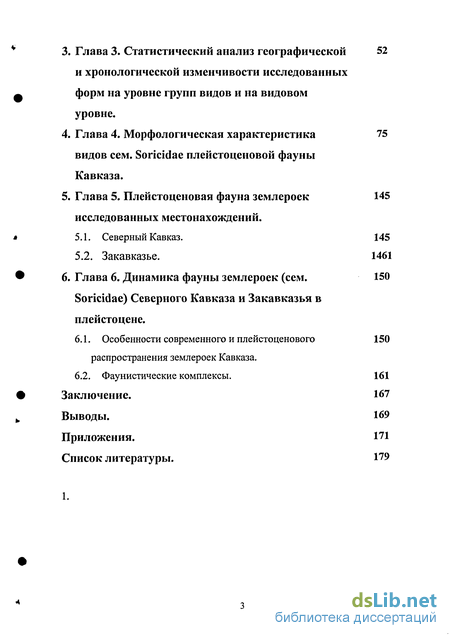 3. Глава 3. Статистический анализ географической и хронологической изменчивости исследованных форм на уровне групп видов и на видовом уровне. 52

4. Глава 4. Морфологическая характеристика видов сем. Soricidae плейстоценовой фауны Кавказа. 75

5. Глава 5. Плейстоценовая фауна землероек исследованных местонахождений. 145

5.1. Северный Кавказ. 145

5.2. Закавказье. 1461

6. Глава 6. Динамика фауны землероек (сем. Soricidae) Северного Кавказа и Закавказья в плейстоцене. 150

6.1. Особенности современного и плейстоценового распространения землероек Кавказа. 150

6.2. Фаунистические комплексы. 161

Заключение. 167

Выводы. 169

Приложения. 171

Список литературы. 179

1.

3

dsLib.net
библиотека диссертаций